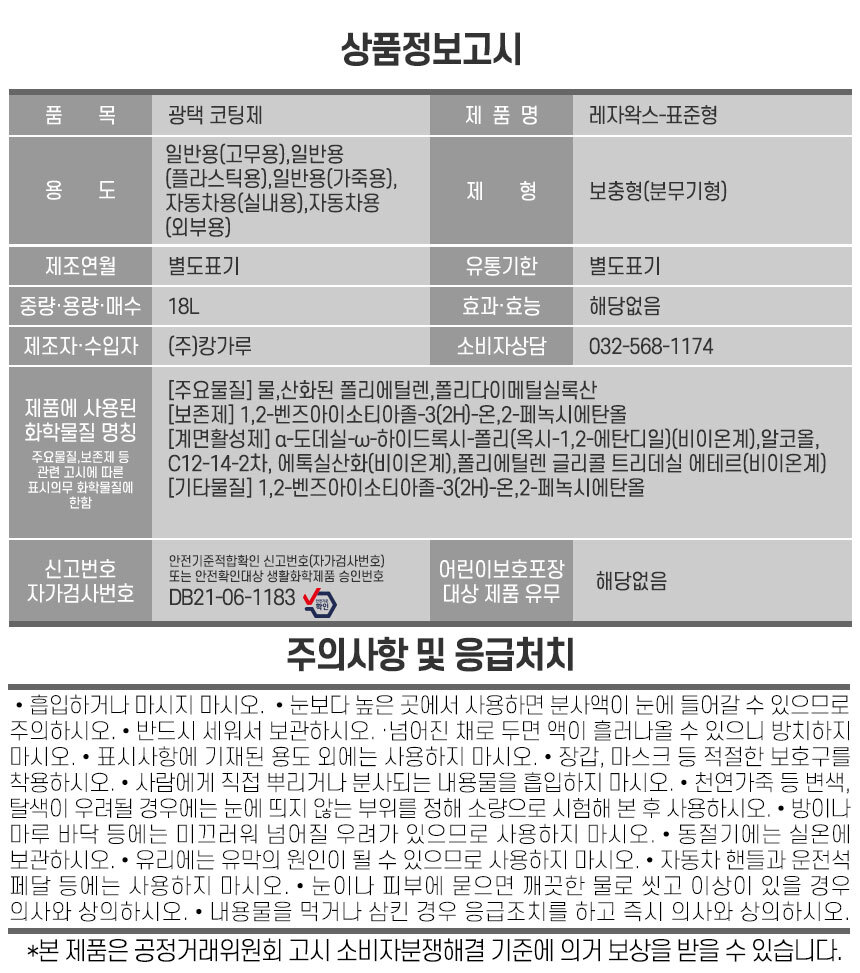 상품정보고시

| 품 목 | 광택 코팅제 | 제 품 명 | 레자왁스-표준형 |
|---|---|---|---|
| 용 도 | 일반용(고무용),일반용(플라스틱용),일반용(가죽용),자동차용(실내용),자동차용(외부용) | 제 형 | 보충형(분무기형) |
| 제조연월 | 별도표기 | 유통기한 | 별도표기 |
| 중량·용량·매수 | 18L | 효과·효능 | 해당없음 |
| 제조자·수입자 | (주)캉가루 | 소비자상담 | 032-568-1174 |
| 제품에 사용된 화학물질 명칭 주요물질,보존제 등 관련 고시에 따른 표시의무 화학물질에 한함 | [주요물질] 물,산화된 폴리에틸렌,폴리다이메틸실록산 [보존제] 1,2-벤즈아이소티아졸-3(2H)-온,2-페녹시에탄올 [계면활성제] α-도데실-ω-하이드록시-폴리(옥시-1,2-에탄디일)(비이온계),알코올, C12-14-2차, 에톡실산화(비이온계),폴리에틸렌 글리콜 트리데실 에테르(비이온계) [기타물질] 1,2-벤즈아이소티아졸-3(2H)-온,2-페녹시에탄올 | | |
| 신고번호 자가검사번호 | 안전기준적합확인 신고번호(자가검사번호) 또는 안전확인대상 생활화학제품 승인번호 DB21-06-1183 | 어린이보호포장 대상 제품 유무 | 해당없음 |

주의사항 및 응급처치

• 흡입하거나 마시지 마시오. • 눈보다 높은 곳에서 사용하면 분사액이 눈에 들어갈 수 있으므로 주의하시오. • 반드시 세워서 보관하시오. ·넘어진 채로 두면 액이 흘러나올 수 있으니 방치하지 마시오. • 표시사항에 기재된 용도 외에는 사용하지 마시오. • 장갑, 마스크 등 적절한 보호구를 착용하시오. • 사람에게 직접 뿌리거나 분사되는 내용물을 흡입하지 마시오. • 천연가죽 등 변색, 탈색이 우려될 경우에는 눈에 띄지 않는 부위를 정해 소량으로 시험해 본 후 사용하시오. • 방이나 마루 바닥 등에는 미끄러워 넘어질 우려가 있으므로 사용하지 마시오. • 동절기에는 실온에 보관하시오. • 유리에는 유막의 원인이 될 수 있으므로 사용하지 마시오. • 자동차 핸들과 운전석 페달 등에는 사용하지 마시오. • 눈이나 피부에 묻으면 깨끗한 물로 씻고 이상이 있을 경우 의사와 상의하시오. • 내용물을 먹거나 삼킨 경우 응급조치를 하고 즉시 의사와 상의하시오.

*본 제품은 공정거래위원회 고시 소비자분쟁해결 기준에 의거 보상을 받을 수 있습니다.